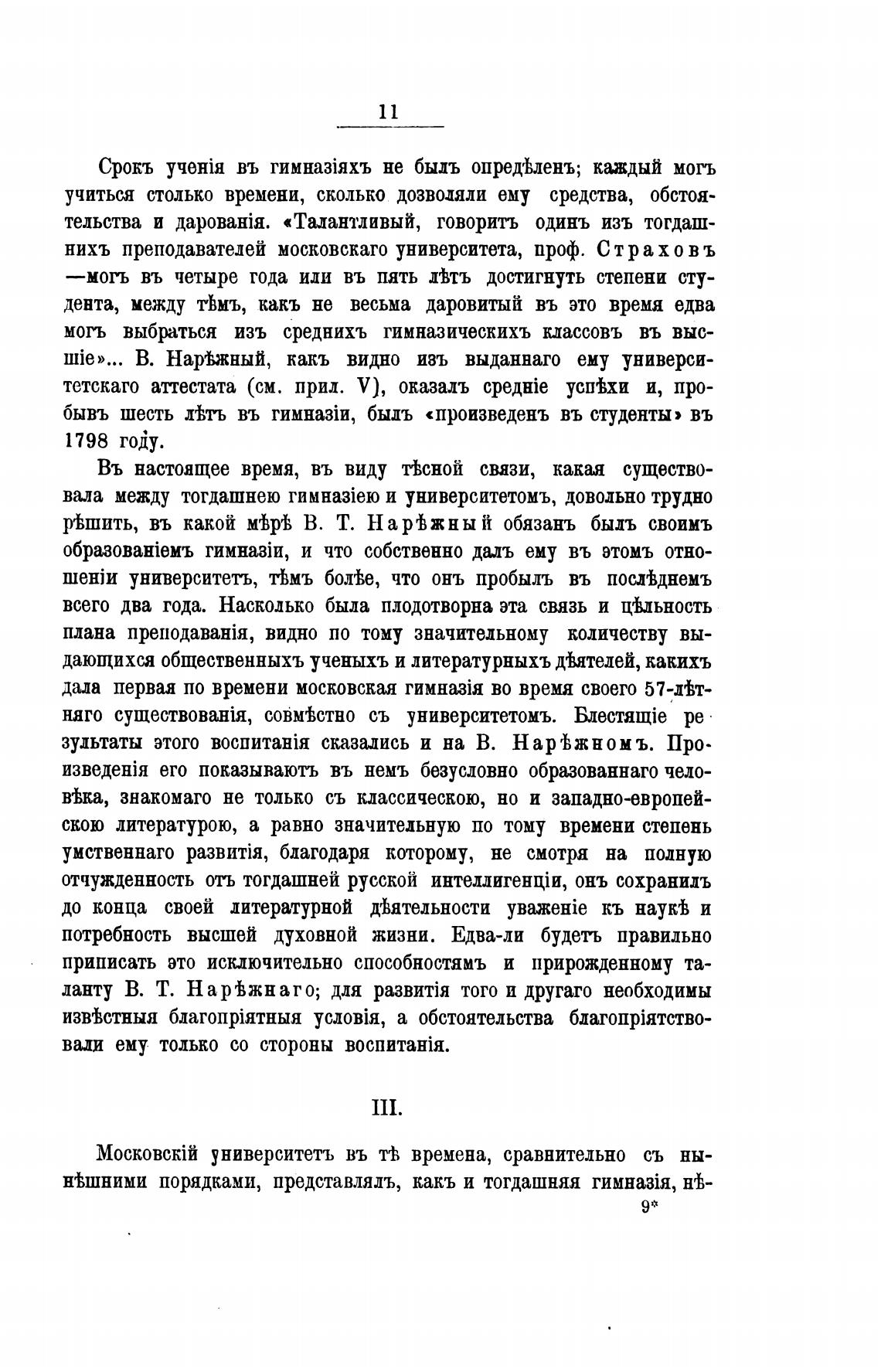 11

Срокъ ученія въ гимназіяхъ не былъ опредѣленъ; каждый могъ учиться столько времени, сколько дозволяли ему средства, обстоятельства и дарованія. «Талантливый, говоритъ одинъ изъ тогдашнихъ преподавателей московскаго университета, проф. Страховъ —могъ въ четыре года или въ пять лѣтъ достигнуть степени студента, между тѣмъ, какъ не весьма даровитый въ это время едва могъ выбраться изъ среднихъ гимназическихъ классовъ въ высшіе»... В. Нарѣжный, какъ видно изъ выданнаго ему университетскаго аттестата (см. прил. V), оказалъ средніе успѣхи и, пробывъ шесть лѣтъ въ гимназіи, былъ «произведенъ въ студенты» въ 1798 году.

Въ настоящее время, въ виду тѣсной связи, какая существовала между тогдашнею гимназіею и университетомъ, довольно трудно рѣшить, въ какой мѣрѣ В. Т. Нарѣжный обязанъ былъ своимъ образованіемъ гимназіи, и что собственно далъ ему въ этомъ отношеніи университетъ, тѣмъ болѣе, что онъ пробылъ въ послѣднемъ всего два года. Насколько была плодотворна эта связь и цѣльность плана преподаванія, видно по тому значительному количеству выдающихся общественныхъ ученыхъ и литературныхъ дѣятелей, какихъ дала первая по времени московская гимназія во время своего 57-лѣтняго существованія, совмѣстно съ университетомъ. Блестящіе результаты этого воспитанія сказались и на В. Нарѣжномъ. Произведенія его показываютъ въ немъ безусловно образованнаго человѣка, знакомаго не только съ классическою, но и западно-европейскою литературою, а равно значительную по тому времени степень умственнаго развитія, благодаря которому, не смотря на полную отчужденность отъ тогдашней русской интеллигенціи, онъ сохранилъ до конца своей литературной дѣятельности уваженіе къ наукѣ и потребность высшей духовной жизни. Едва-ли будетъ правильно приписать это исключительно способностямъ и прирожденному таланту В. Т. Нарѣжнаго; для развитія того и другаго необходимы извѣстныя благопріятныя условія, а обстоятельства благопріятствовали ему только со стороны воспитанія.

III.

Московскій университетъ въ тѣ времена, сравнительно съ нынѣшними порядками, представлялъ, какъ и тогдашняя гимназія, нѣ-

9*